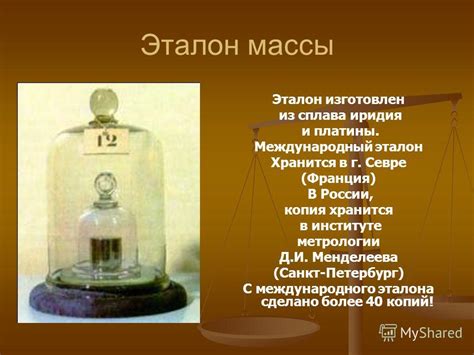 Эталон массы

12

Эталон изготовлен из сплава иридия и платины. Международный эталон Хранится в г. Севре (Франция) В России, копия хранится в институте метрологии Д.И. Менделеева (Санкт-Петербург) С международного эталона сделано более 40 копий!

MyShared